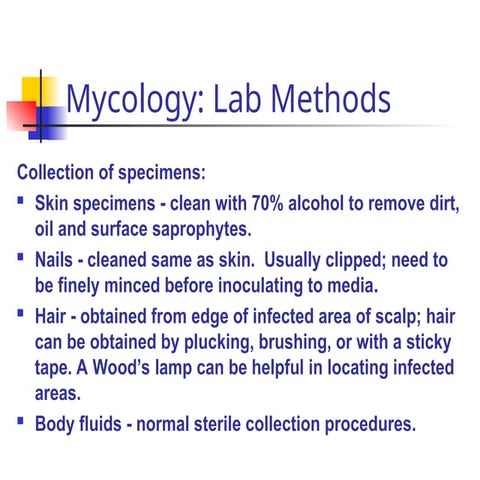 Mycology: Lab Methods

Collection of specimens:

• Skin specimens - clean with 70% alcohol to remove dirt, oil and surface saprophytes.

• Nails - cleaned same as skin.  Usually clipped; need to be finely minced before inoculating to media.

• Hair - obtained from edge of infected area of scalp; hair can be obtained by plucking, brushing, or with a sticky tape. A Wood's lamp can be helpful in locating infected areas.

• Body fluids - normal sterile collection procedures.